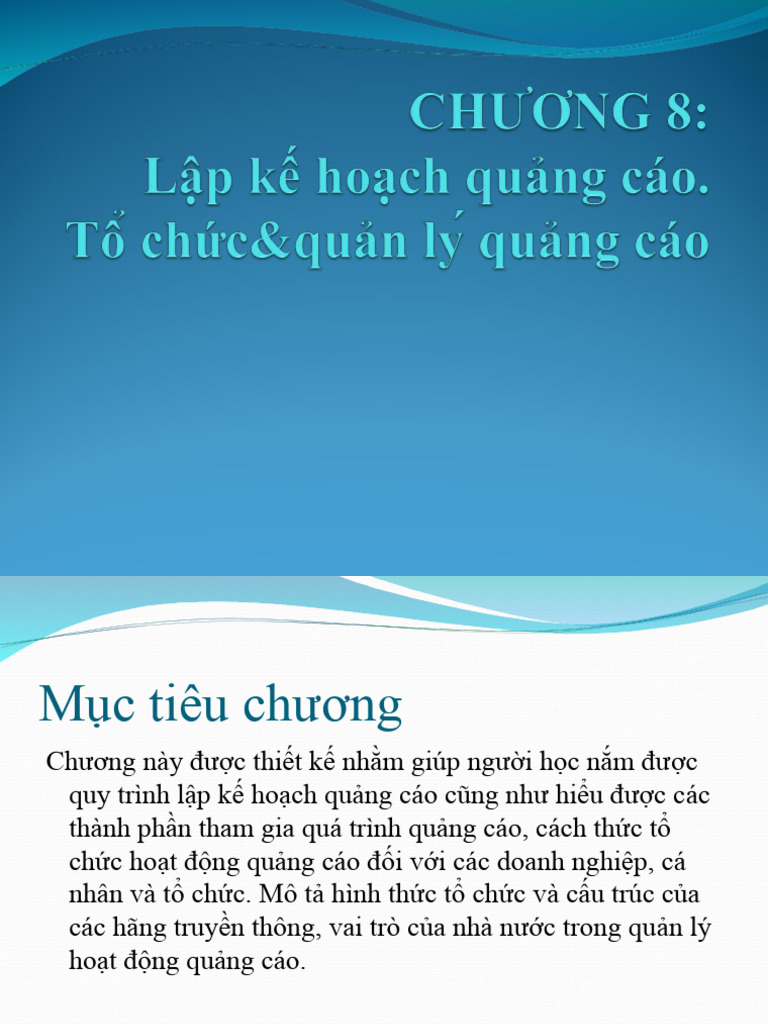 CHƯƠNG 8:
Lập kế hoạch quảng cáo.
Tổ chức&quản lý quảng cáo

Mục tiêu chương

Chương này được thiết kế nhằm giúp người học nắm được quy trình lập kế hoạch quảng cáo cũng như hiểu được các thành phần tham gia quá trình quảng cáo, cách thức tổ chức hoạt động quảng cáo đối với các doanh nghiệp, cá nhân và tổ chức. Mô tả hình thức tổ chức và cấu trúc của các hãng truyền thông, vai trò của nhà nước trong quản lý hoạt động quảng cáo.